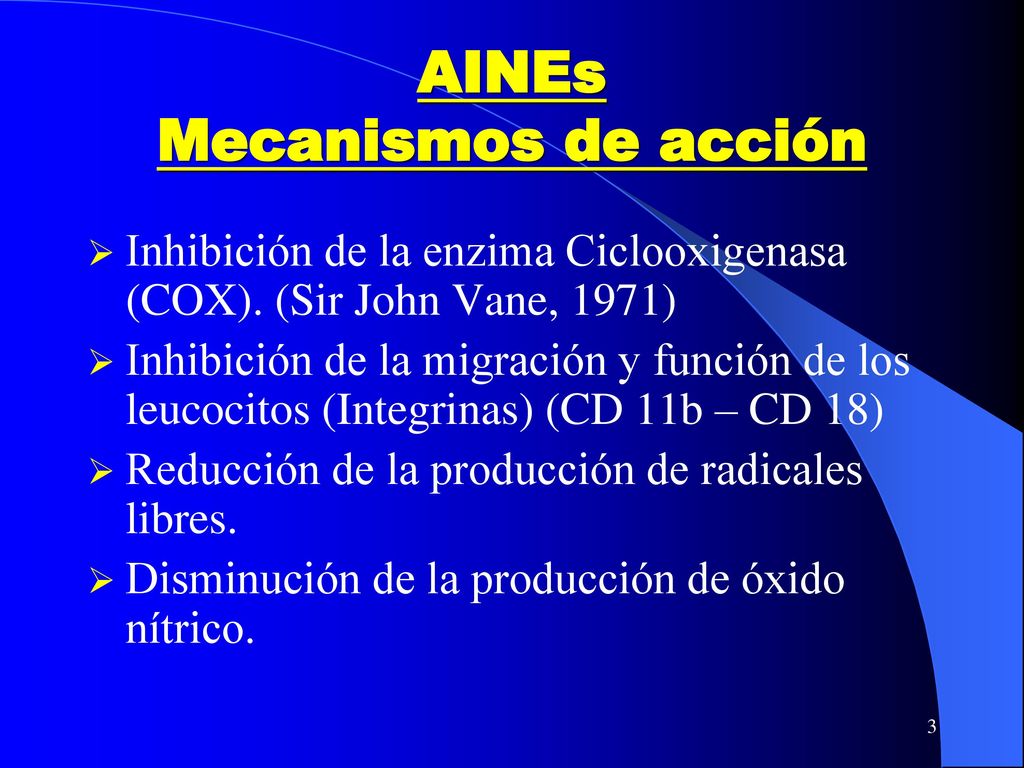 AINEs
Mecanismos de acción

➢ Inhibición de la enzima Ciclooxigenasa (COX). (Sir John Vane, 1971)
➢ Inhibición de la migración y función de los leucocitos (Integrinas) (CD 11b – CD 18)
➢ Reducción de la producción de radicales libres.
➢ Disminución de la producción de óxido nítrico.

3